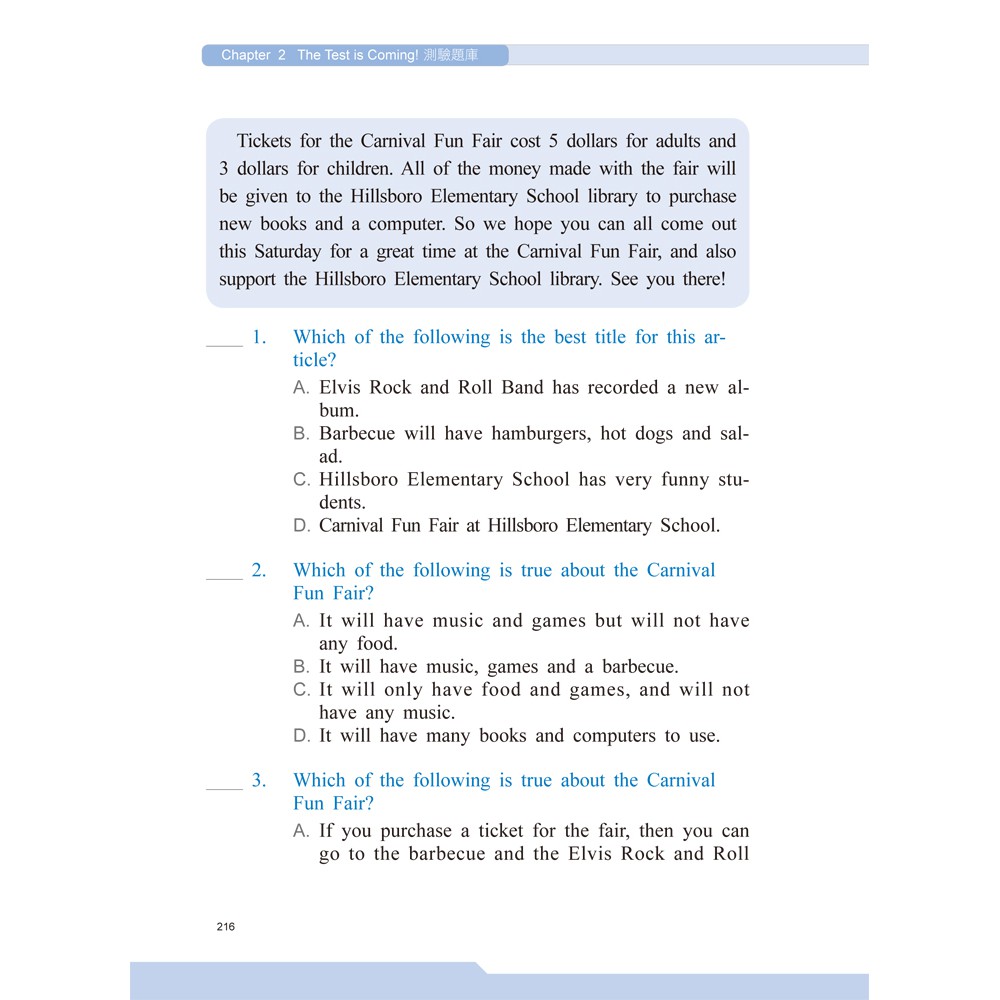 Chapter 2 The Test is Coming! 測驗題庫

Tickets for the Carnival Fun Fair cost 5 dollars for adults and 3 dollars for children. All of the money made with the fair will be given to the Hillsboro Elementary School library to purchase new books and a computer. So we hope you can all come out this Saturday for a great time at the Carnival Fun Fair, and also support the Hillsboro Elementary School library. See you there!

____ 1. Which of the following is the best title for this article?
A. Elvis Rock and Roll Band has recorded a new album.
B. Barbecue will have hamburgers, hot dogs and salad.
C. Hillsboro Elementary School has very funny students.
D. Carnival Fun Fair at Hillsboro Elementary School.

____ 2. Which of the following is true about the Carnival Fun Fair?
A. It will have music and games but will not have any food.
B. It will have music, games and a barbecue.
C. It will only have food and games, and will not have any music.
D. It will have many books and computers to use.

____ 3. Which of the following is true about the Carnival Fun Fair?
A. If you purchase a ticket for the fair, then you can go to the barbecue and the Elvis Rock and Roll

216